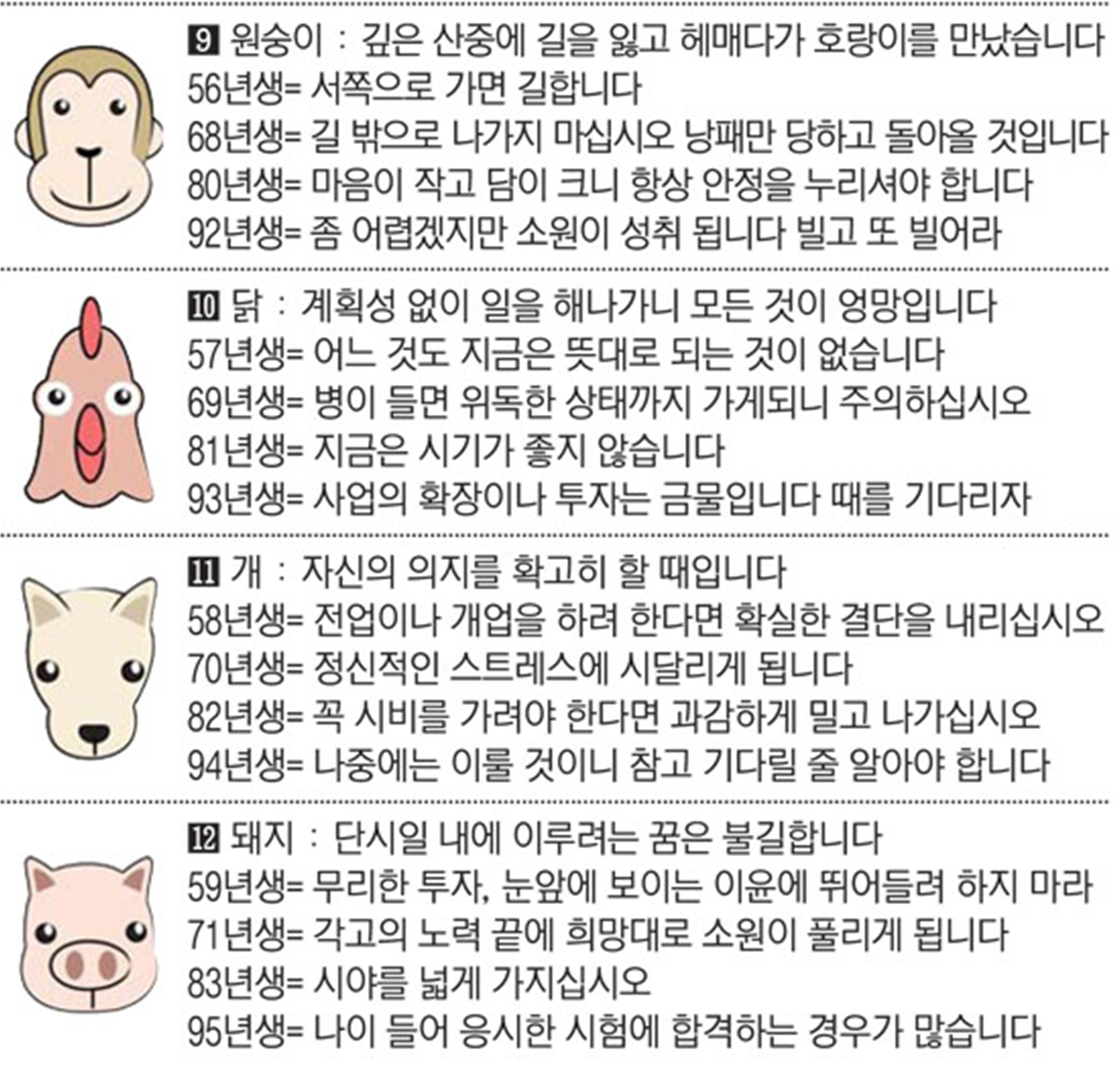 9 원숭이 : 깊은 산중에 길을 잃고 헤매다가 호랑이를 만났습니다
56년생= 서쪽으로 가면 길합니다
68년생= 길 밖으로 나가지 마십시오 낭패만 당하고 돌아올 것입니다
80년생= 마음이 작고 담이 크니 항상 안정을 누리셔야 합니다
92년생= 좀 어렵겠지만 소원이 성취 됩니다 빌고 또 빌어라

10 닭 : 계획성 없이 일을 해나가니 모든 것이 엉망입니다
57년생= 어느 것도 지금은 뜻대로 되는 것이 없습니다
69년생= 병이 들면 위독한 상태까지 가게되니 주의하십시오
81년생= 지금은 시기가 좋지 않습니다
93년생= 사업의 확장이나 투자는 금물입니다 때를 기다리자

11 개 : 자신의 의지를 확고히 할 때입니다
58년생= 전업이나 개업을 하려 한다면 확실한 결단을 내리십시오
70년생= 정신적인 스트레스에 시달리게 됩니다
82년생= 꼭 시비를 가려야 한다면 과감하게 밀고 나가십시오
94년생= 나중에는 이룰 것이니 참고 기다릴 줄 알아야 합니다

12 돼지 : 단시일 내에 이루려는 꿈은 불길합니다
59년생= 무리한 투자, 눈앞에 보이는 이윤에 뛰어들려 하지 마라
71년생= 각고의 노력 끝에 희망대로 소원이 풀리게 됩니다
83년생= 시야를 넓게 가지십시오
95년생= 나이 들어 응시한 시험에 합격하는 경우가 많습니다